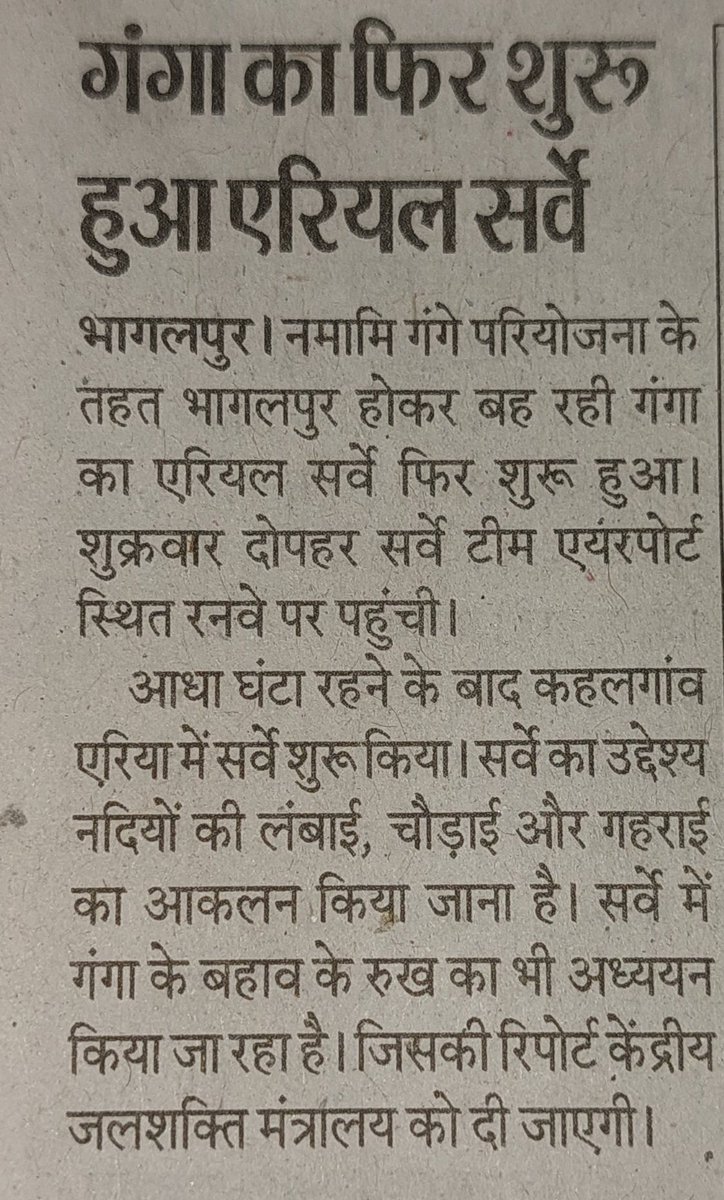 गंगा का फिर शुरू हुआ एरियल सर्वे

भागलपुर। नमामि गंगे परियोजना के तहत भागलपुर होकर बह रही गंगा का एरियल सर्वे फिर शुरू हुआ। शुक्रवार दोपहर सर्वे टीम एयरपोर्ट स्थित रनवे पर पहुंची।

आधा घंटा रहने के बाद कहलगांव एरिया में सर्वे शुरू किया। सर्वे का उद्देश्य नदियों की लंबाई, चौड़ाई और गहराई का आकलन किया जाना है। सर्वे में गंगा के बहाव के रुख का भी अध्ययन किया जा रहा है। जिसकी रिपोर्ट केंद्रीय जलशक्ति मंत्रालय को दी जाएगी।